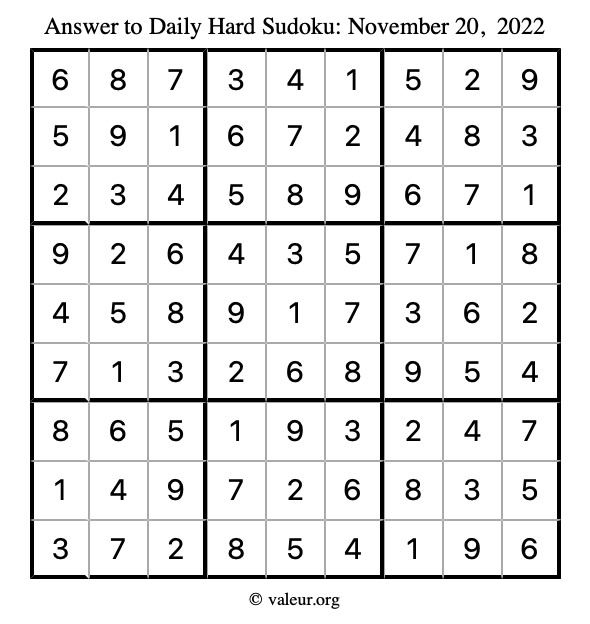 Answer to Daily Hard Sudoku: November 20, 2022

| | | | | | | | | |
|---|---|---|---|---|---|---|---|---|
| 6 | 8 | 7 | 3 | 4 | 1 | 5 | 2 | 9 |
| 5 | 9 | 1 | 6 | 7 | 2 | 4 | 8 | 3 |
| 2 | 3 | 4 | 5 | 8 | 9 | 6 | 7 | 1 |
| 9 | 2 | 6 | 4 | 3 | 5 | 7 | 1 | 8 |
| 4 | 5 | 8 | 9 | 1 | 7 | 3 | 6 | 2 |
| 7 | 1 | 3 | 2 | 6 | 8 | 9 | 5 | 4 |
| 8 | 6 | 5 | 1 | 9 | 3 | 2 | 4 | 7 |
| 1 | 4 | 9 | 7 | 2 | 6 | 8 | 3 | 5 |
| 3 | 7 | 2 | 8 | 5 | 4 | 1 | 9 | 6 |

© valeur.org